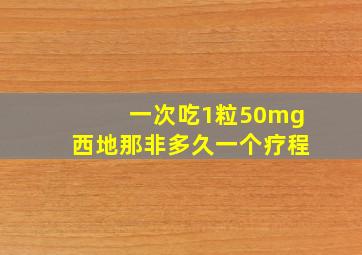 一次吃1粒50mg
西地那非多久一个疗程